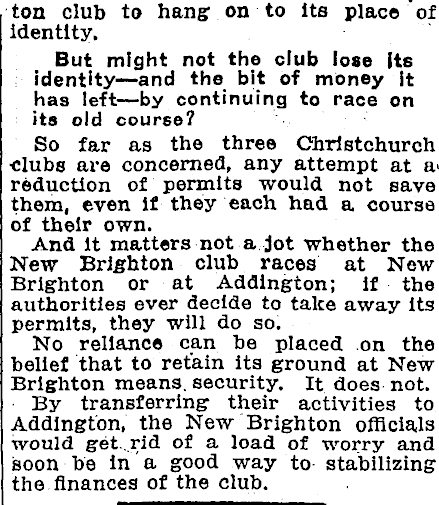 ton club to hang on to its place of identity.

But might not the club lose its identity—and the bit of money it has left—by continuing to race on its old course?

So far as the three Christchurch clubs are concerned, any attempt at a reduction of permits would not save them, even if they each had a course of their own.

And it matters not a jot whether the New Brighton club races at New Brighton or at Addington; if the authorities ever decide to take away its permits, they will do so.

No reliance can be placed on the belief that to retain its ground at New Brighton means security. It does not.

By transferring their activities to Addington, the New Brighton officials would get rid of a load of worry and soon be in a good way to stabilizing the finances of the club.